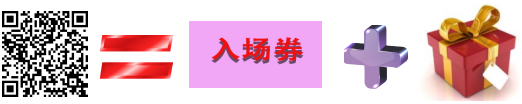 入场券